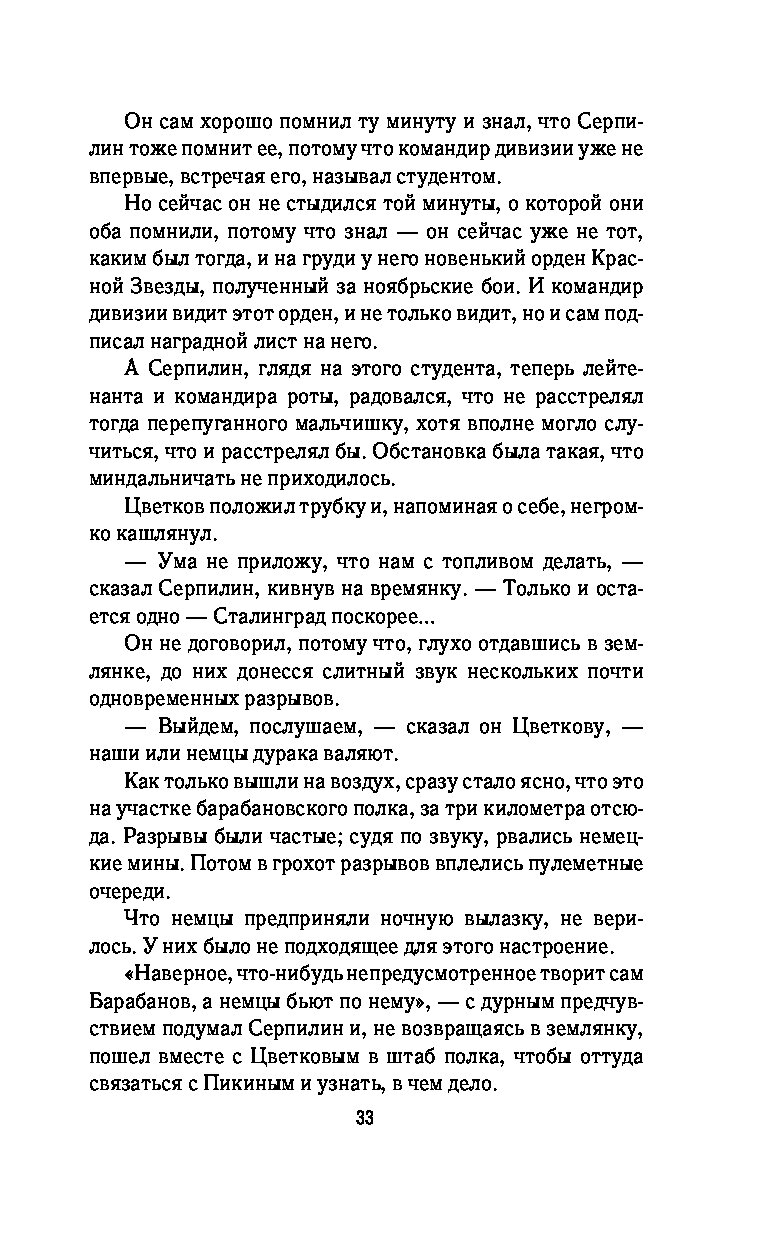 Он сам хорошо помнил ту минуту и знал, что Серпилин тоже помнит ее, потому что командир дивизии уже не впервые, встречая его, называл студентом.

Но сейчас он не стыдился той минуты, о которой они оба помнили, потому что знал — он сейчас уже не тот, каким был тогда, и на груди у него новенький орден Красной Звезды, полученный за ноябрьские бои. И командир дивизии видит этот орден, и не только видит, но и сам подписал наградной лист на него.

А Серпилин, глядя на этого студента, теперь лейтенанта и командира роты, радовался, что не расстрелял тогда перепуганного мальчишку, хотя вполне могло случиться, что и расстрелял бы. Обстановка была такая, что миндальничать не приходилось.

Цветков положил трубку и, напоминая о себе, негромко кашлянул.

— Ума не приложу, что нам с топливом делать, — сказал Серпилин, кивнув на времянку. — Только и остается одно — Сталинград поскорее...

Он не договорил, потому что, глухо отдавшись в землянке, до них донесся слитный звук нескольких почти одновременных разрывов.

— Выйдем, послушаем, — сказал он Цветкову, — наши или немцы дурака валяют.

Как только вышли на воздух, сразу стало ясно, что это на участке барабановского полка, за три километра отсюда. Разрывы были частые; судя по звуку, рвались немецкие мины. Потом в грохот разрывов вплелись пулеметные очереди.

Что немцы предприняли ночную вылазку, не верилось. У них было не подходящее для этого настроение.

«Наверное, что-нибудь непредусмотренное творит сам Барабанов, а немцы бьют по нему», — с дурным предчувствием подумал Серпилин и, не возвращаясь в землянку, пошел вместе с Цветковым в штаб полка, чтобы оттуда связаться с Пикиным и узнать, в чем дело.

33